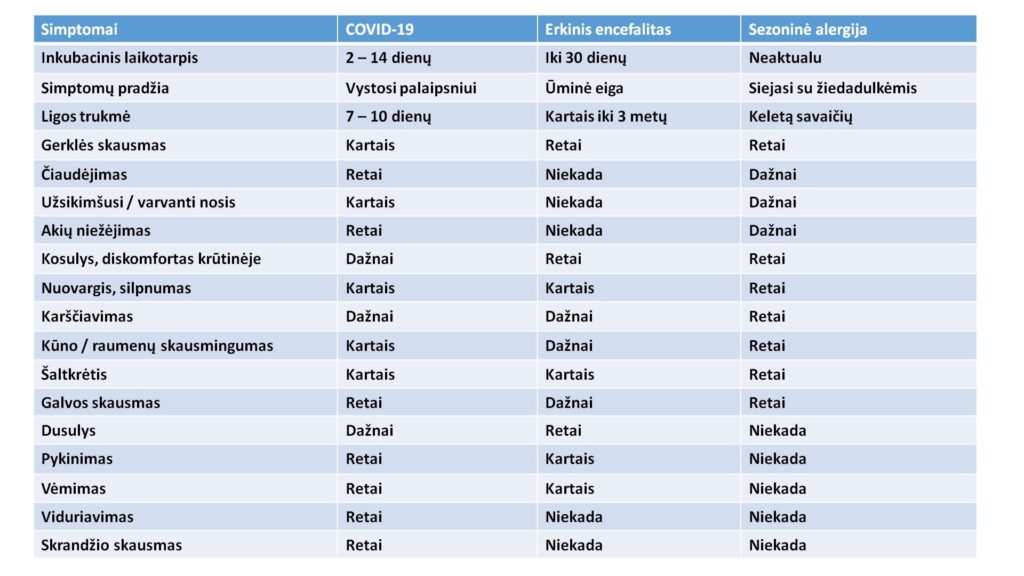 | Simptomai | COVID-19 | Erkinis encefalitas | Sezoninė alergija |
|---|---|---|---|
| Inkubacinis laikotarpis | 2 – 14 dienų | Iki 30 dienų | Neaktualu |
| Simptomų pradžia | Vystosi palaipsniui | Ūminė eiga | Siejasi su žiedadulkėmis |
| Ligos trukmė | 7 – 10 dienų | Kartais iki 3 metų | Keletą savaičių |
| Gerklės skausmas | Kartais | Retai | Retai |
| Čiaudėjimas | Retai | Niekada | Dažnai |
| Užsikimšusi / varvanti nosis | Kartais | Niekada | Dažnai |
| Akių niežėjimas | Retai | Niekada | Dažnai |
| Kosulys, diskomfortas krūtinėje | Dažnai | Retai | Retai |
| Nuovargis, silpnumas | Kartais | Kartais | Retai |
| Karščiavimas | Dažnai | Dažnai | Retai |
| Kūno / raumenų skausmingumas | Kartais | Dažnai | Retai |
| Šaltkrėtis | Kartais | Kartais | Retai |
| Galvos skausmas | Retai | Dažnai | Retai |
| Dusulys | Dažnai | Retai | Niekada |
| Pykinimas | Retai | Kartais | Niekada |
| Vėmimas | Retai | Kartais | Niekada |
| Viduriavimas | Retai | Niekada | Niekada |
| Skrandžio skausmas | Retai | Niekada | Niekada |